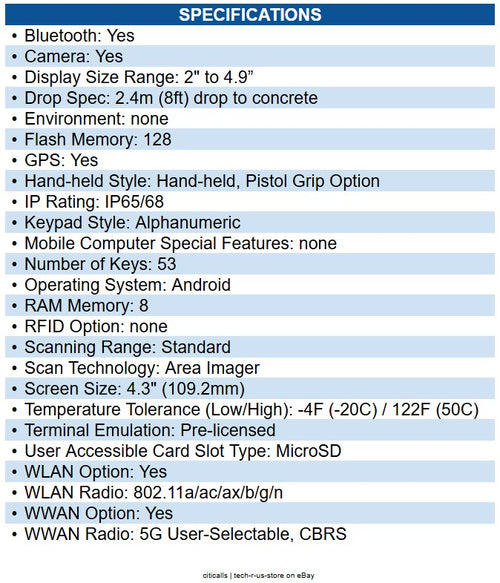 SPECIFICATIONS

• Bluetooth: Yes
• Camera: Yes
• Display Size Range: 2" to 4.9"
• Drop Spec: 2.4m (8ft) drop to concrete
• Environment: none
• Flash Memory: 128
• GPS: Yes
• Hand-held Style: Hand-held, Pistol Grip Option
• IP Rating: IP65/68
• Keypad Style: Alphanumeric
• Mobile Computer Special Features: none
• Number of Keys: 53
• Operating System: Android
• RAM Memory: 8
• RFID Option: none
• Scanning Range: Standard
• Scan Technology: Area Imager
• Screen Size: 4.3" (109.2mm)
• Temperature Tolerance (Low/High): -4F (-20C) / 122F (50C)
• Terminal Emulation: Pre-licensed
• User Accessible Card Slot Type: MicroSD
• WLAN Option: Yes
• WLAN Radio: 802.11a/ac/ax/b/g/n
• WWAN Option: Yes
• WWAN Radio: 5G User-Selectable, CBRS

citicalls | tech-r-us-store on eBay